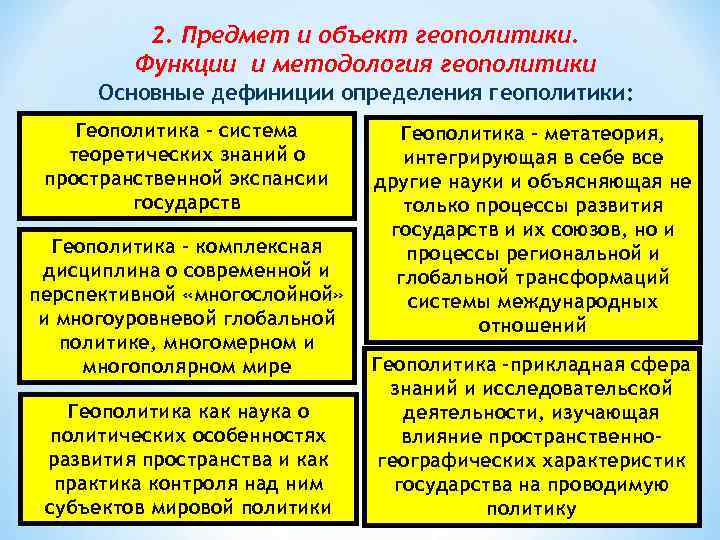 2. Предмет и объект геополитики. Функции и методология геополитики

Основные дефиниции определения геополитики:

Геополитика - система теоретических знаний о пространственной экспансии государств

Геополитика - комплексная дисциплина о современной и перспективной «многослойной» и многоуровневой глобальной политике, многомерном и многополярном мире

Геополитика как наука о политических особенностях развития пространства и как практика контроля над ним субъектов мировой политики

Геополитика - метатеория, интегрирующая в себе все другие науки и объясняющая не только процессы развития государств и их союзов, но и процессы региональной и глобальной трансформаций системы международных отношений

Геополитика -прикладная сфера знаний и исследовательской деятельности, изучающая влияние пространственно-географических характеристик государства на проводимую политику